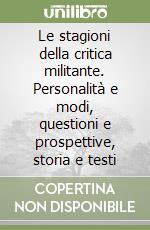 unilibro

Le stagioni della critica militante. Personalità e modi, questioni e prospettive, storia e testi

COPERTINA NON DISPONIBILE